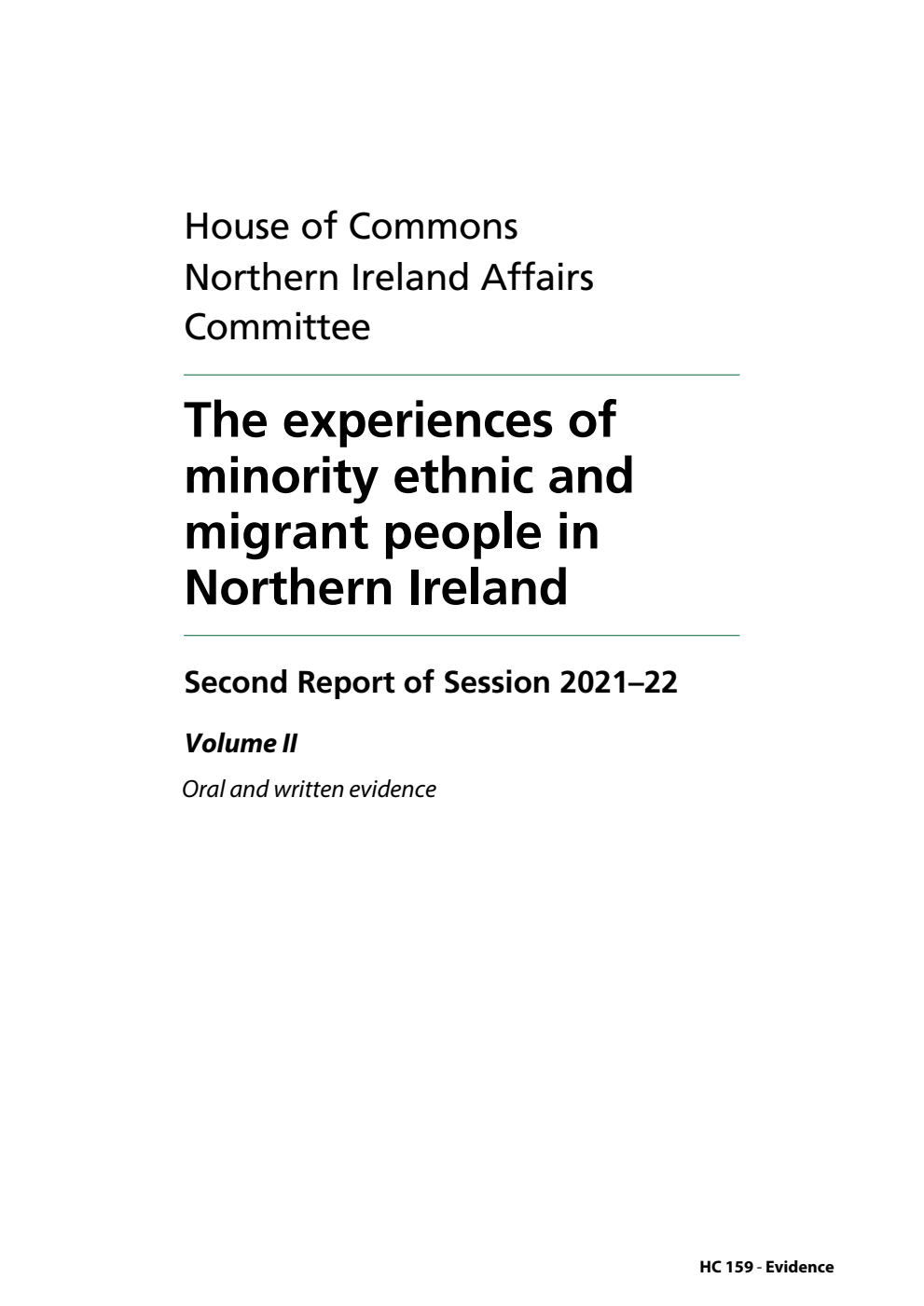 House of Commons
Northern Ireland Affairs Committee

The experiences of minority ethnic and migrant people in Northern Ireland

Second Report of Session 2021–22

Volume II

Oral and written evidence

HC 159 - Evidence